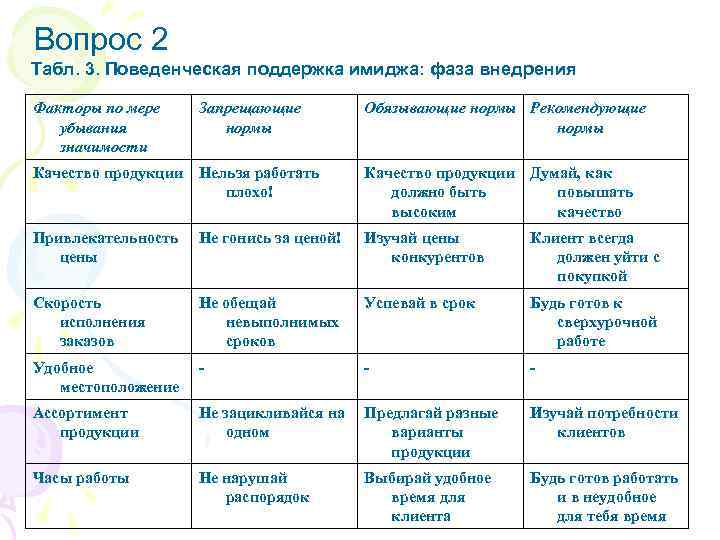 Вопрос 2

Табл. 3. Поведенческая поддержка имиджа: фаза внедрения

| Факторы по мере убывания значимости | Запрещающие нормы | Обязывающие нормы | Рекомендующие нормы |
|---|---|---|---|
| Качество продукции | Нельзя работать плохо! | Качество продукции должно быть высоким | Думай, как повышать качество |
| Привлекательность цены | Не гонись за ценой! | Изучай цены конкурентов | Клиент всегда должен уйти с покупкой |
| Скорость исполнения заказов | Не обещай невыполнимых сроков | Успевай в срок | Будь готов к сверхурочной работе |
| Удобное местоположение | - | - | - |
| Ассортимент продукции | Не зацикливайся на одном | Предлагай разные варианты продукции | Изучай потребности клиентов |
| Часы работы | Не нарушай распорядок | Выбирай удобное время для клиента | Будь готов работать и в неудобное для тебя время |